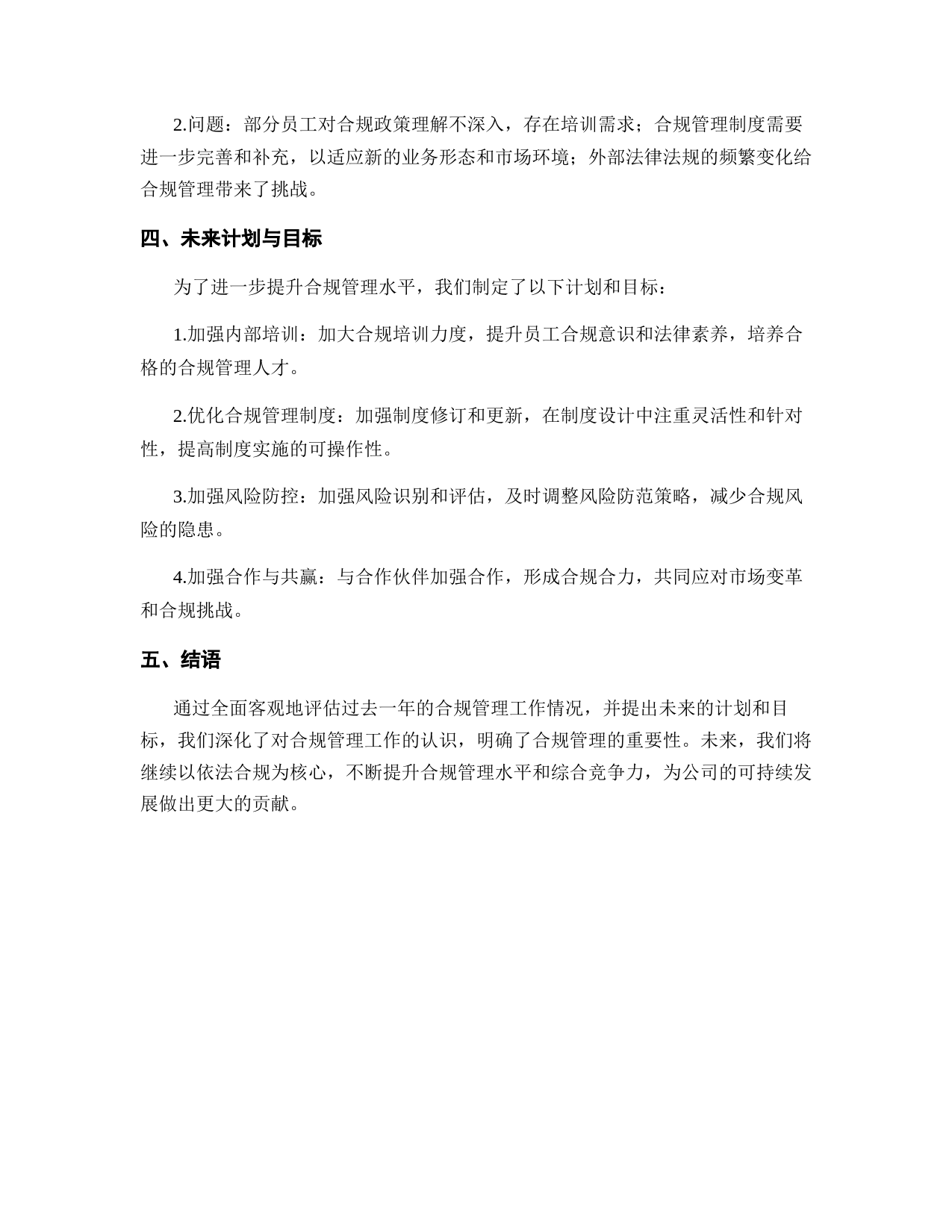 2.问题：部分员工对合规政策理解不深入，存在培训需求；合规管理制度需要进一步完善和补充，以适应新的业务形态和市场环境；外部法律法规的频繁变化给合规管理带来了挑战。

四、未来计划与目标

为了进一步提升合规管理水平，我们制定了以下计划和目标：

1.加强内部培训：加大合规培训力度，提升员工合规意识和法律素养，培养合格的合规管理人才。

2.优化合规管理制度：加强制度修订和更新，在制度设计中注重灵活性和针对性，提高制度实施的可操作性。

3.加强风险防控：加强风险识别和评估，及时调整风险防范策略，减少合规风险的隐患。

4.加强合作与共赢：与合作伙伴加强合作，形成合规合力，共同应对市场变革和合规挑战。

五、结语

通过全面客观地评估过去一年的合规管理工作情况，并提出未来的计划和目标，我们深化了对合规管理工作的认识，明确了合规管理的重要性。未来，我们将继续以依法合规为核心，不断提升合规管理水平和综合竞争力，为公司的可持续发展做出更大的贡献。